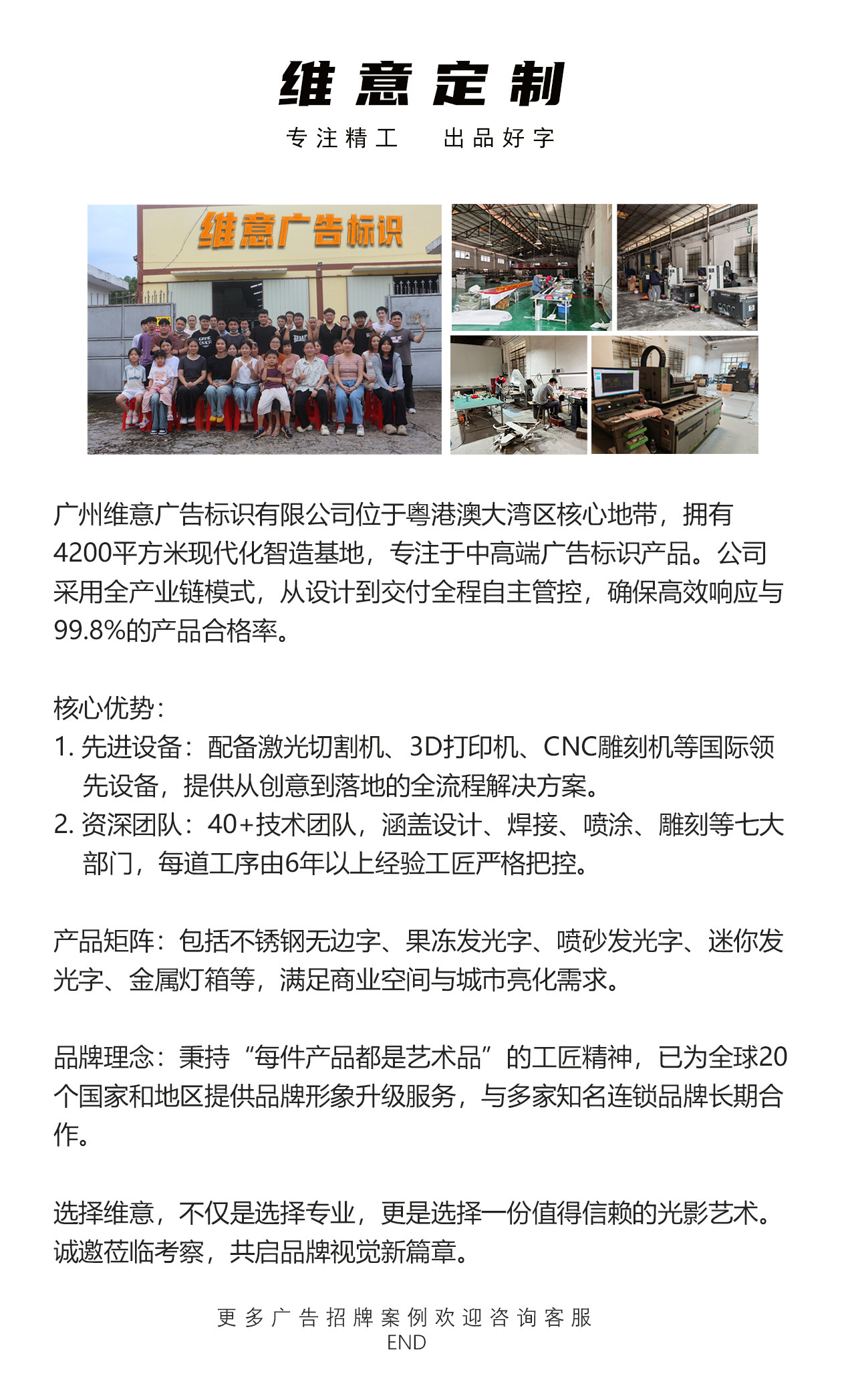 维意定制

专注精工 出品好字

维意广告标识

广州维意广告标识有限公司位于粤港澳大湾区核心地带，拥有4200平方米现代化智造基地，专注于中高端广告标识产品。公司采用全产业链模式，从设计到交付全程自主管控，确保高效响应与99.8%的产品合格率。

核心优势：
1.先进设备：配备激光切割机、3D打印机、CNC雕刻机等国际领先设备，提供从创意到落地的全流程解决方案。
2.资深团队：40+技术团队，涵盖设计、焊接、喷涂、雕刻等七大部门，每道工序由6年以上经验工匠严格把控。

产品矩阵：包括不锈钢无边字、果冻发光字、喷砂发光字、迷你发光字、金属灯箱等，满足商业空间与城市亮化需求。

品牌理念：秉持“每件产品都是艺术品”的工匠精神，已为全球20个国家和地区提供品牌形象升级服务，与多家知名连锁品牌长期合作。

选择维意，不仅是选择专业，更是选择一份值得信赖的光影艺术。诚邀莅临考察，共启品牌视觉新篇章。

更多广告招牌案例欢迎咨询客服
END